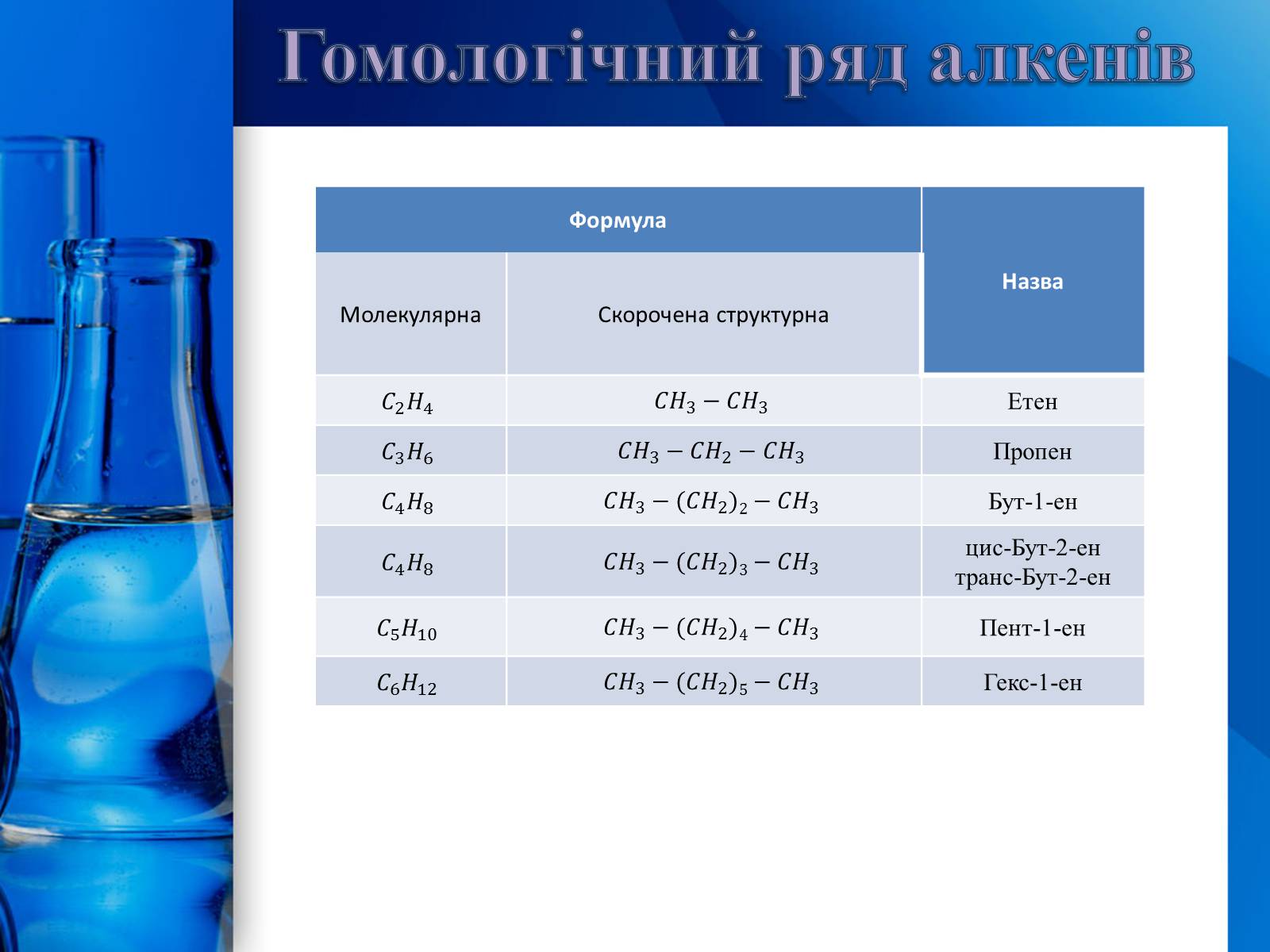 Гомологічний ряд алкенів

| Формула | | Назва |
|---|---|---|
| Молекулярна | Скорочена структурна | |
| $C_2H_4$ | $CH_3 - CH_3$ | Етен |
| $C_3H_6$ | $CH_3 - CH_2 - CH_3$ | Пропен |
| $C_4H_8$ | $CH_3 - (CH_2)_2 - CH_3$ | Бут-1-ен |
| $C_4H_8$ | $CH_3 - (CH_2)_3 - CH_3$ | цис-Бут-2-ен транс-Бут-2-ен |
| $C_5H_{10}$ | $CH_3 - (CH_2)_4 - CH_3$ | Пент-1-ен |
| $C_6H_{12}$ | $CH_3 - (CH_2)_5 - CH_3$ | Гекс-1-ен |